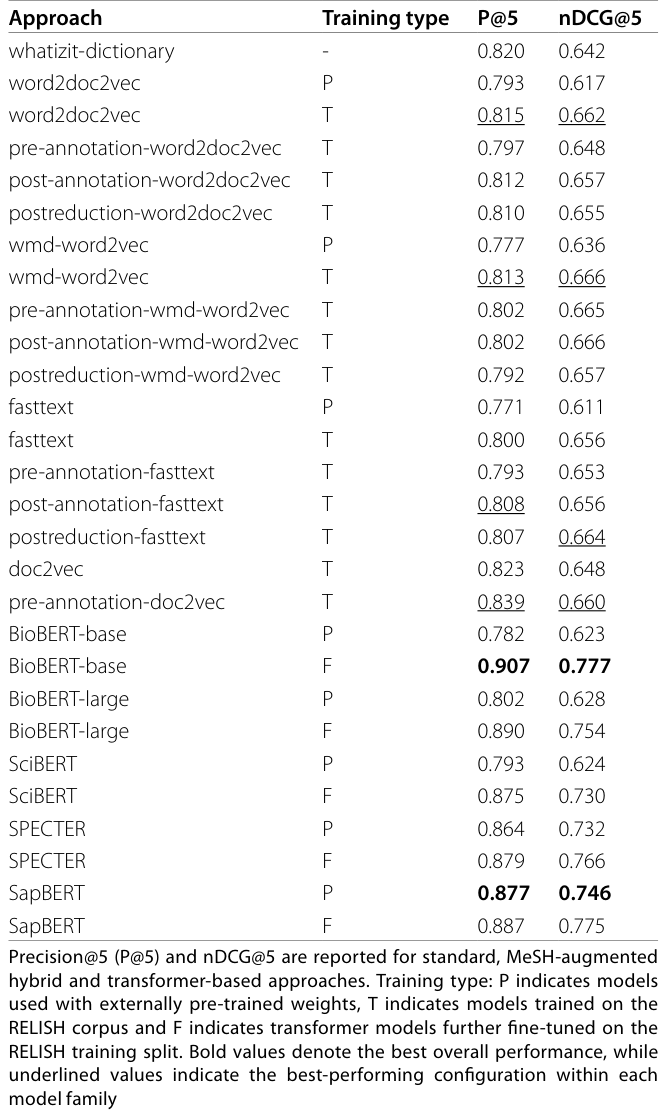 | Approach | Training type | P@5 | nDCG@5 |
|---|---|---|---|
| whatizit-dictionary | - | 0.820 | 0.642 |
| word2doc2vec | P | 0.793 | 0.617 |
| word2doc2vec | T | 0.815 | 0.662 |
| pre-annotation-word2doc2vec | T | 0.797 | 0.648 |
| post-annotation-word2doc2vec | T | 0.812 | 0.657 |
| postreduction-word2doc2vec | T | 0.810 | 0.655 |
| wmd-word2vec | P | 0.777 | 0.636 |
| wmd-word2vec | T | 0.813 | 0.666 |
| pre-annotation-wmd-word2vec | T | 0.802 | 0.665 |
| post-annotation-wmd-word2vec | T | 0.802 | 0.666 |
| postreduction-wmd-word2vec | T | 0.792 | 0.657 |
| fasttext | P | 0.771 | 0.611 |
| fasttext | T | 0.800 | 0.656 |
| pre-annotation-fasttext | T | 0.793 | 0.653 |
| post-annotation-fasttext | T | 0.808 | 0.656 |
| postreduction-fasttext | T | 0.807 | 0.664 |
| doc2vec | T | 0.823 | 0.648 |
| pre-annotation-doc2vec | T | 0.839 | 0.660 |
| BioBERT-base | P | 0.782 | 0.623 |
| BioBERT-base | F | **0.907** | **0.777** |
| BioBERT-large | P | 0.802 | 0.628 |
| BioBERT-large | F | 0.890 | 0.754 |
| SciBERT | P | 0.793 | 0.624 |
| SciBERT | F | 0.875 | 0.730 |
| SPECTER | P | 0.864 | 0.732 |
| SPECTER | F | 0.879 | 0.766 |
| SapBERT | P | **0.877** | **0.746** |
| SapBERT | F | 0.887 | 0.775 |

Precision@5 (P@5) and nDCG@5 are reported for standard, MeSH-augmented hybrid and transformer-based approaches. Training type: P indicates models used with externally pre-trained weights, T indicates models trained on the RELISH corpus and F indicates transformer models further fine-tuned on the RELISH training split. Bold values denote the best overall performance, while underlined values indicate the best-performing configuration within each model family